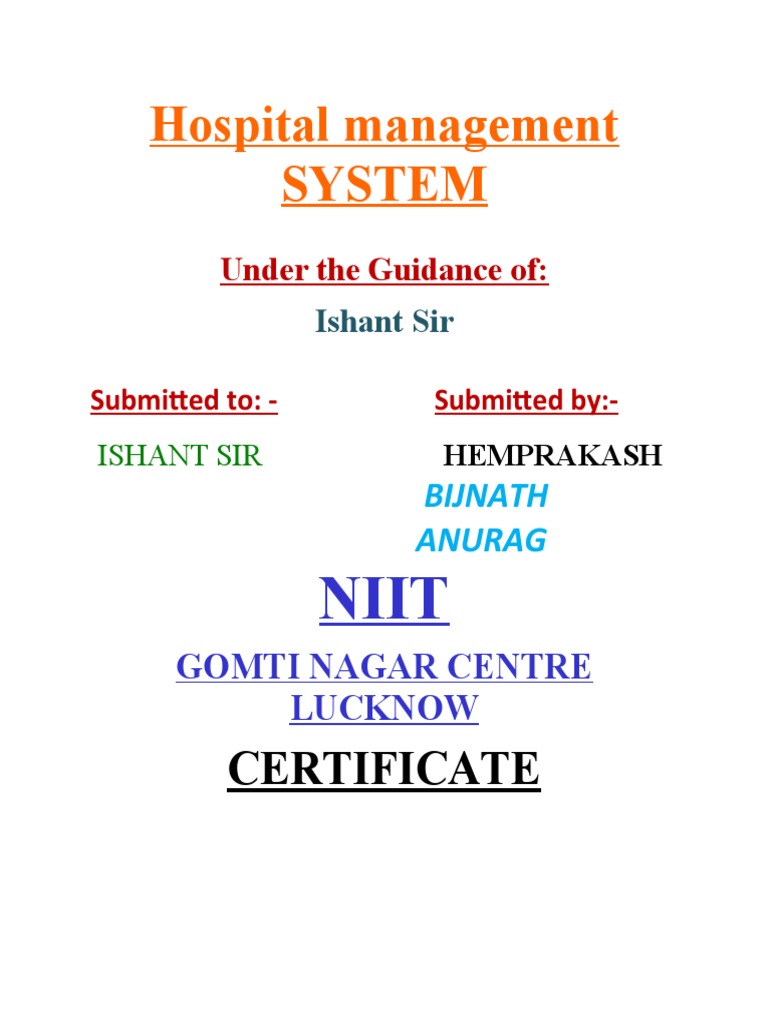 Hospital management SYSTEM

Under the Guidance of:

Ishant Sir

Submitted to: -

ISHANT SIR

Submitted by:-

HEMPRAKASH
BIJNATH
ANURAG

NIIT

GOMTI NAGAR CENTRE LUCKNOW

CERTIFICATE